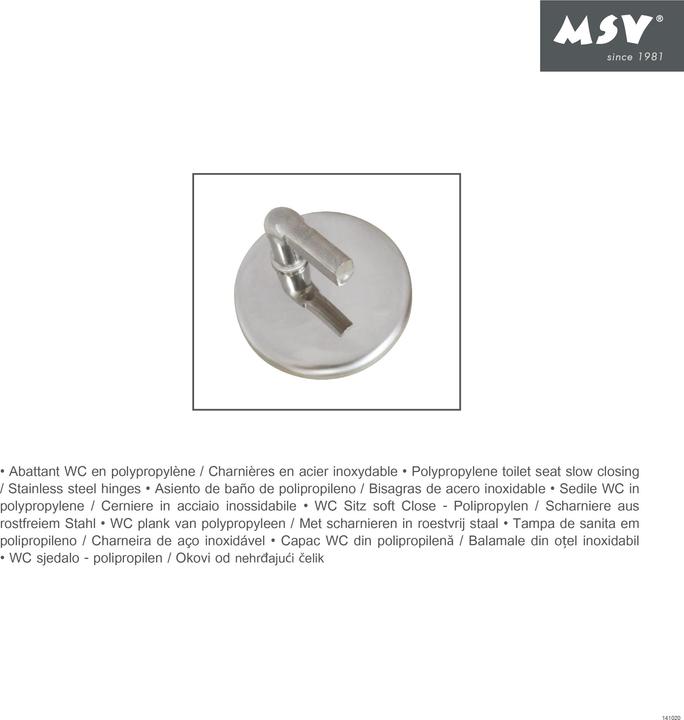 MSV®
since 1981

• Abattant WC en polypropylène / Charnières en acier inoxydable • Polypropylene toilet seat slow closing / Stainless steel hinges • Asiento de baño de polipropileno / Bisagras de acero inoxidable • Sedile WC in polypropylene / Cerniere in acciaio inossidabile • WC Sitz soft Close - Polipropylen / Scharniere aus rostfreiem Stahl • WC plank van polypropyleen / Met scharnieren in roestvrij staal • Tampa de sanita em polipropileno / Charneira de aço inoxidável • Capac WC din polipropilenă / Balamale din oțel inoxidabil • WC sjedalo - polipropilen / Okovi od nehrđajući čelik

141020